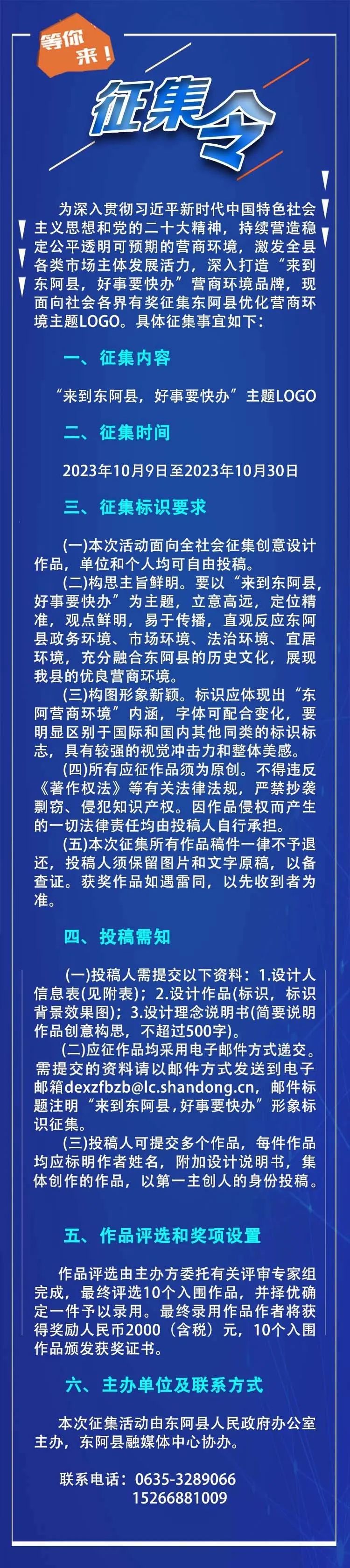 等你来！

征集令

为深入贯彻习近平新时代中国特色社会主义思想和党的二十大精神，持续营造稳定公平透明可预期的营商环境，激发全县各类市场主体发展活力，深入打造“来到东阿县，好事要快办”营商环境品牌，现面向社会各界有奖征集东阿县优化营商环境主题LOGO。具体征集事宜如下：

一、征集内容

“来到东阿县，好事要快办”主题LOGO

二、征集时间

2023年10月9日至2023年10月30日

三、征集标识要求

(一)本次活动面向全社会征集创意设计作品，单位和个人均可自由投稿。

(二)构思主旨鲜明。要以“来到东阿县，好事要快办”为主题，立意高远，定位精准，观点鲜明，易于传播，直观反应东阿县政务环境、市场环境、法治环境、宜居环境，充分融合东阿县的历史文化，展现我县的优良营商环境。

(三)构图形象新颖。标识应体现出“东阿营商环境”内涵，字体可配合变化，要明显区别于国际和国内其他同类的标识标志，具有较强的视觉冲击力和整体美感。

(四)所有应征作品须为原创。不得违反《著作权法》等有关法律法规，严禁抄袭剽窃、侵犯知识产权。因作品侵权而产生的一切法律责任均由投稿人自行承担。

(五)本次征集所有作品稿件一律不予退还，投稿人须保留图片和文字原稿，以备查证。获奖作品如遇雷同，以先收到者为准。

四、投稿需知

(一)投稿人需提交以下资料：1.设计人信息表(见附表)；2.设计作品(标识，标识背景效果图)；3.设计理念说明书(简要说明作品创意构思，不超过500字)。

(二)应征作品均采用电子邮件方式递交。需提交的资料请以邮件方式发送到电子邮箱dexzfbzb@lc.shandong.cn，邮件标题注明“来到东阿县，好事要快办”形象标识征集。

(三)投稿人可提交多个作品，每件作品均应标明作者姓名，附加设计说明书，集体创作的作品，以第一主创人的身份投稿。

五、作品评选和奖项设置

作品评选由主办方委托有关评审专家组完成，最终评选10个入围作品，并择优确定一件予以录用。最终录用作品作者将获得奖励人民币2000（含税）元，10个入围作品颁发获奖证书。

六、主办单位及联系方式

本次征集活动由东阿县人民政府办公室主办，东阿县融媒体中心协办。

联系电话：0635-3289066
15266881009